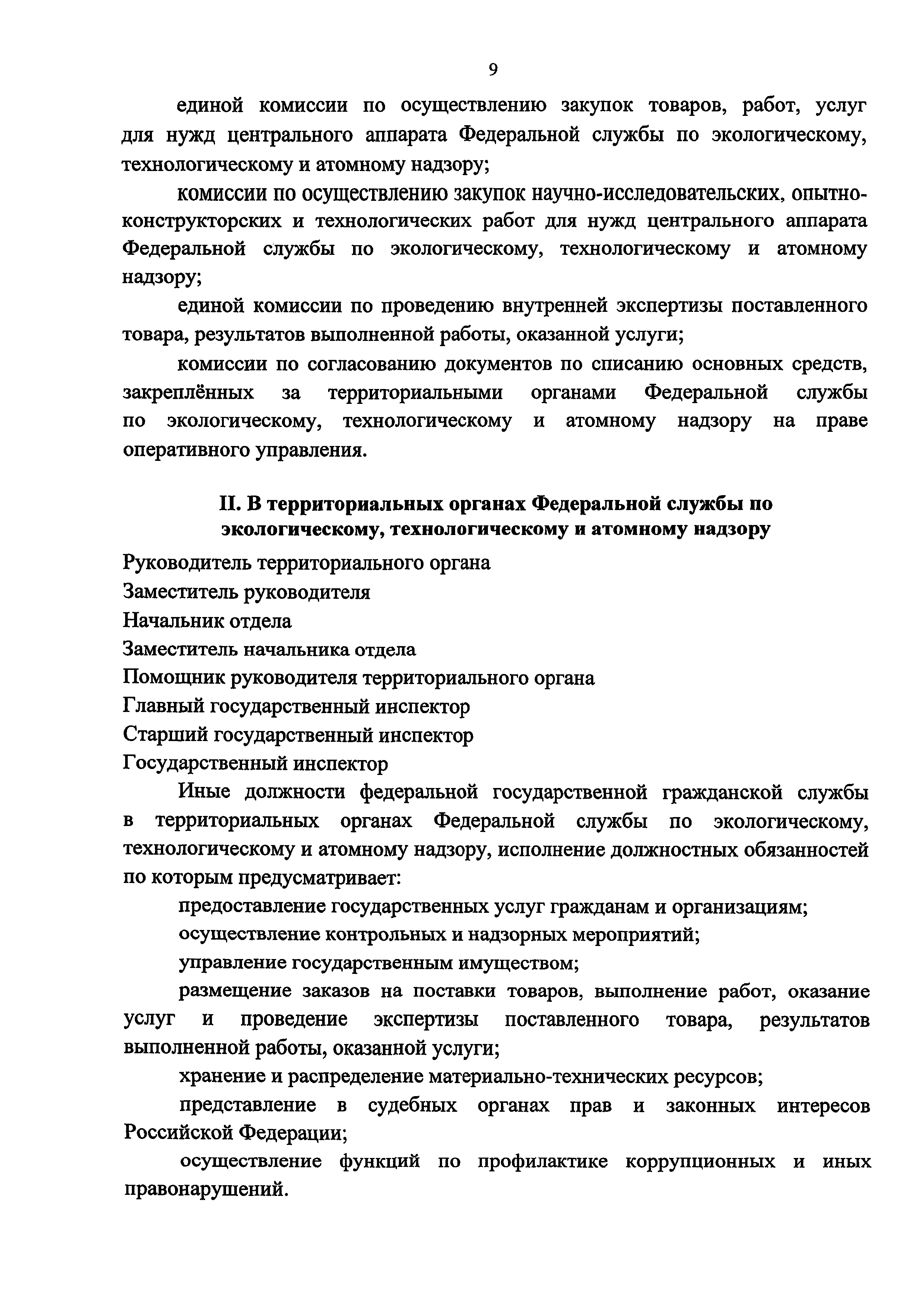 9

единой комиссии по осуществлению закупок товаров, работ, услуг для нужд центрального аппарата Федеральной службы по экологическому, технологическому и атомному надзору;

комиссии по осуществлению закупок научно-исследовательских, опытно-конструкторских и технологических работ для нужд центрального аппарата Федеральной службы по экологическому, технологическому и атомному надзору;

единой комиссии по проведению внутренней экспертизы поставленного товара, результатов выполненной работы, оказанной услуги;

комиссии по согласованию документов по списанию основных средств, закреплённых за территориальными органами Федеральной службы по экологическому, технологическому и атомному надзору на праве оперативного управления.

II. В территориальных органах Федеральной службы по экологическому, технологическому и атомному надзору

Руководитель территориального органа
Заместитель руководителя
Начальник отдела
Заместитель начальника отдела
Помощник руководителя территориального органа
Главный государственный инспектор
Старший государственный инспектор
Государственный инспектор

Иные должности федеральной государственной гражданской службы в территориальных органах Федеральной службы по экологическому, технологическому и атомному надзору, исполнение должностных обязанностей по которым предусматривает:

предоставление государственных услуг гражданам и организациям;

осуществление контрольных и надзорных мероприятий;

управление государственным имуществом;

размещение заказов на поставки товаров, выполнение работ, оказание услуг и проведение экспертизы поставленного товара, результатов выполненной работы, оказанной услуги;

хранение и распределение материально-технических ресурсов;

представление в судебных органах прав и законных интересов Российской Федерации;

осуществление функций по профилактике коррупционных и иных правонарушений.